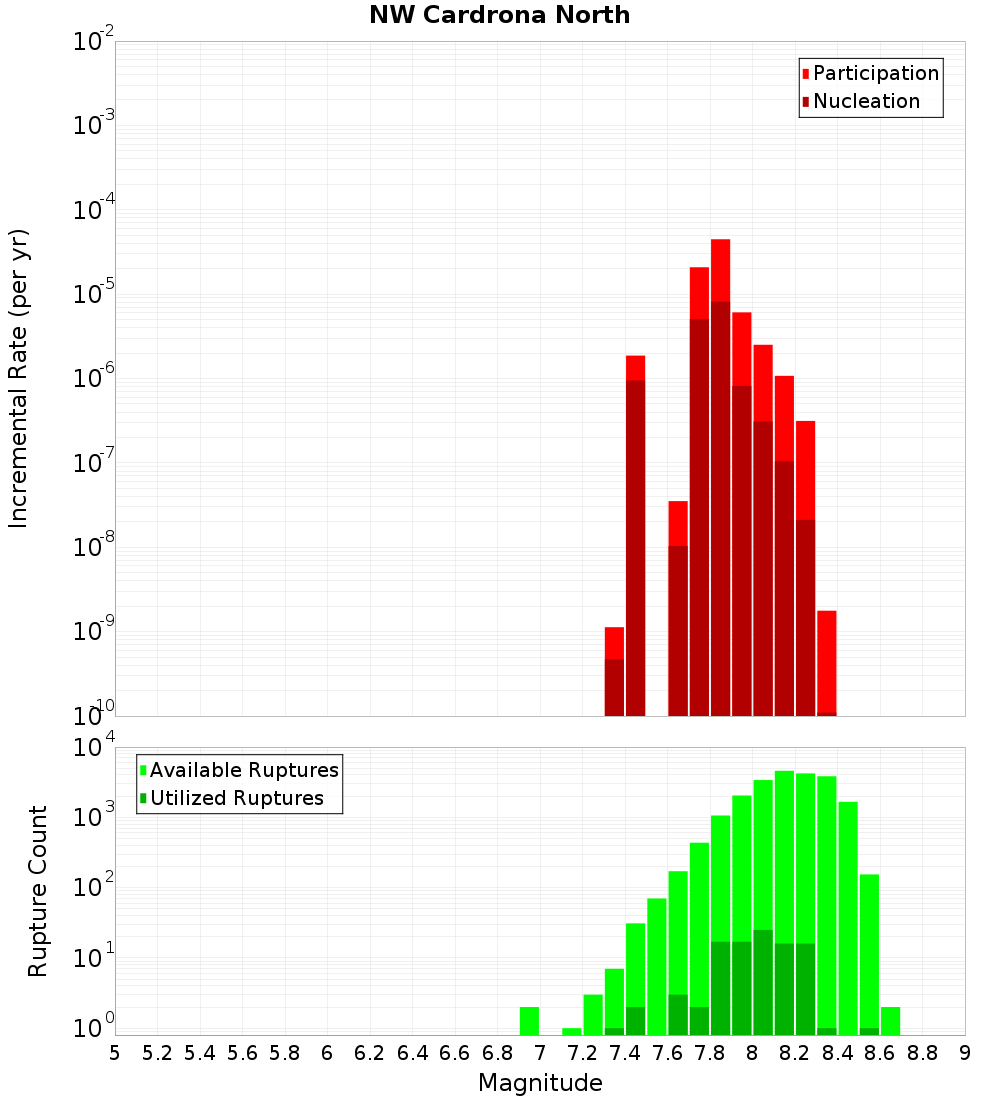 NW Cardrona North

Participation
Nucleation

Incremental Rate (per yr)

$10^{-2}$
$10^{-3}$
$10^{-4}$
$10^{-5}$
$10^{-6}$
$10^{-7}$
$10^{-8}$
$10^{-9}$
$10^{-10}$

Available Ruptures
Utilized Ruptures

Rupture Count

$10^{4}$
$10^{3}$
$10^{2}$
$10^{1}$
$10^{0}$

5 5.2 5.4 5.6 5.8 6 6.2 6.4 6.6 6.8 7 7.2 7.4 7.6 7.8 8 8.2 8.4 8.6 8.8 9

Magnitude